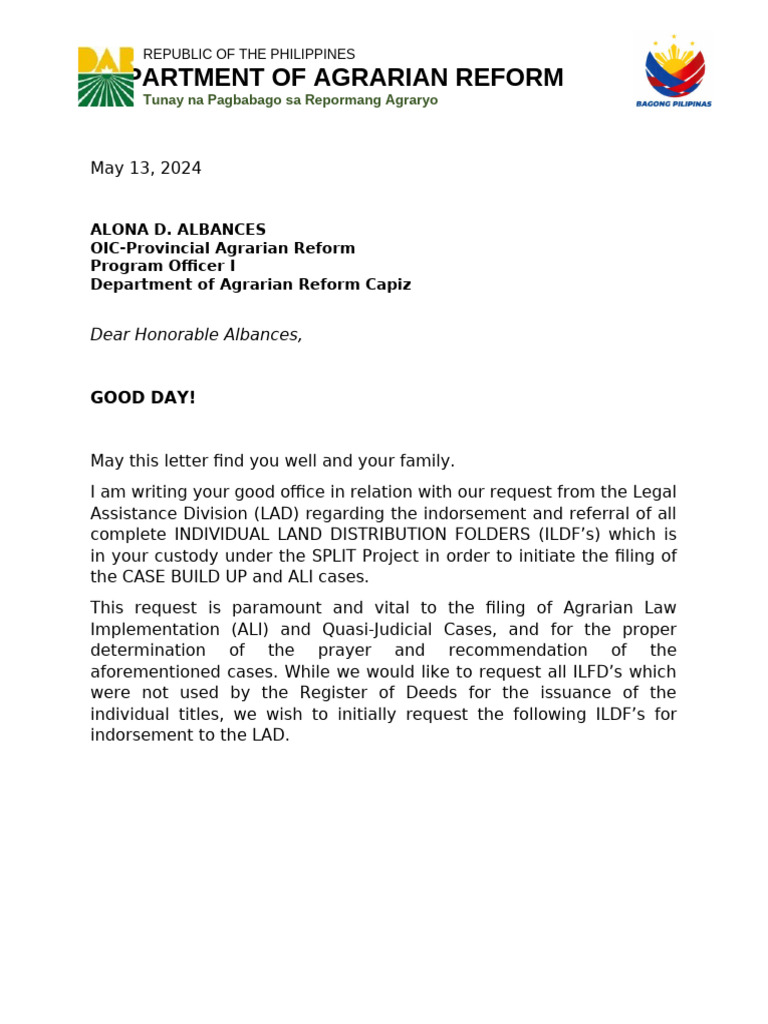 DAR REPUBLIC OF THE PHILIPPINES
PARTMENT OF AGRARIAN REFORM
Tunay na Pagbabago sa Repormang Agraryo

BAGONG PILIPINAS

May 13, 2024

ALONA D. ALBANCES
OIC-Provincial Agrarian Reform
Program Officer I
Department of Agrarian Reform Capiz

Dear Honorable Albances,

GOOD DAY!

May this letter find you well and your family.

I am writing your good office in relation with our request from the Legal Assistance Division (LAD) regarding the indorsement and referral of all complete INDIVIDUAL LAND DISTRIBUTION FOLDERS (ILDF's) which is in your custody under the SPLIT Project in order to initiate the filing of the CASE BUILD UP and ALI cases.

This request is paramount and vital to the filing of Agrarian Law Implementation (ALI) and Quasi-Judicial Cases, and for the proper determination of the prayer and recommendation of the aforementioned cases. While we would like to request all ILFD's which were not used by the Register of Deeds for the issuance of the individual titles, we wish to initially request the following ILDF's for indorsement to the LAD.